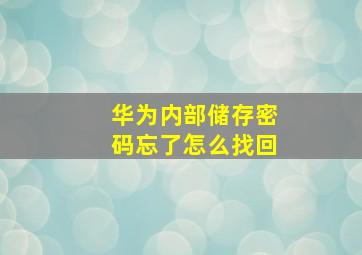 华为内部储存密码忘了怎么找回